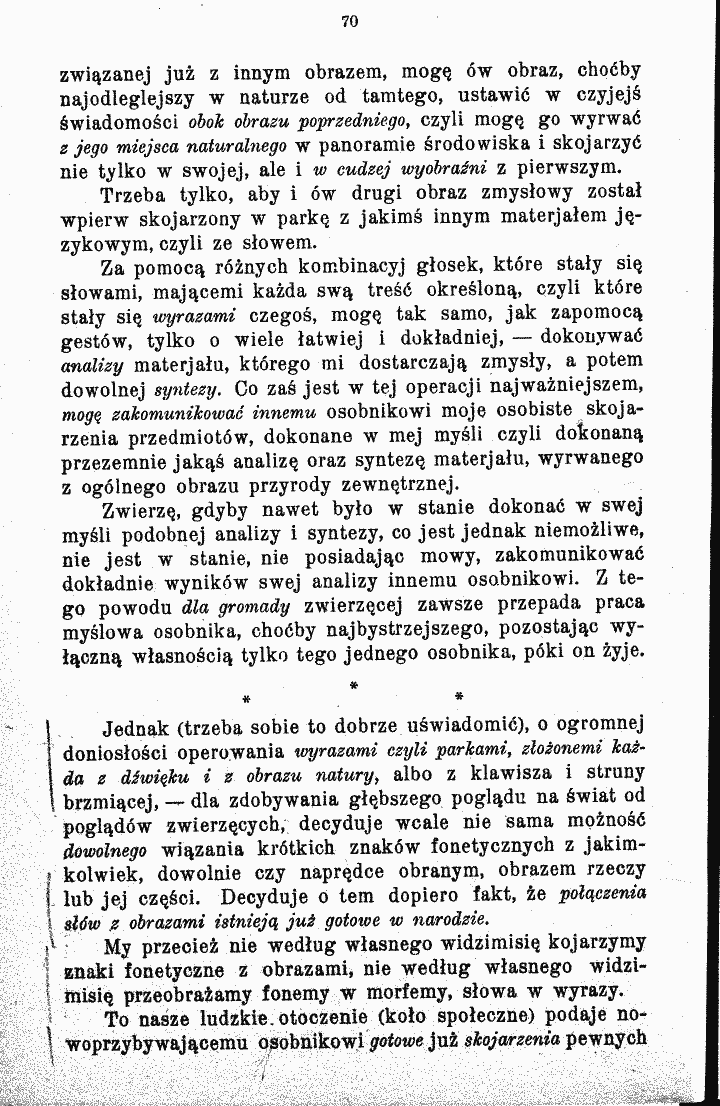 70

związanej już z innym obrazem, mogę ów obraz, choćby najodleglejszy w naturze od tamtego, ustawić w czyjejś świadomości obok obrazu poprzedniego, czyli mogę go wyrwać z jego miejsca naturalnego w panoramie środowiska i skojarzyć nie tylko w swojej, ale i w cudzej wyobraźni z pierwszym.

Trzeba tylko, aby i ów drugi obraz zmysłowy został wpierw skojarzony w parkę z jakimś innym materjałem językowym, czyli ze słowem.

Za pomocą różnych kombinacyj głosek, które stały się słowami, mającemi każda swą treść określoną, czyli które stały się wyrazami czegoś, mogę tak samo, jak zapomocą gestów, tylko o wiele łatwiej i dokładniej, — dokonywać analizy materjału, którego mi dostarczają zmysły, a potem dowolnej syntezy. Co zaś jest w tej operacji najważniejszem, mogę zakomunikować innemu osobnikowi moje osobiste skojarzenia przedmiotów, dokonane w mej myśli czyli dokonaną przezemnie jakąś analizę oraz syntezę materjału, wyrwanego z ogólnego obrazu przyrody zewnętrznej.

Zwierzę, gdyby nawet było w stanie dokonać w swej myśli podobnej analizy i syntezy, co jest jednak niemożliwe, nie jest w stanie, nie posiadając mowy, zakomunikować dokładnie wyników swej analizy innemu osobnikowi. Z tego powodu dla gromady zwierzęcej zawsze przepada praca myślowa osobnika, choćby najbystrzejszego, pozostając wyłączną własnością tylko tego jednego osobnika, póki on żyje.

* * *

Jednak (trzeba sobie to dobrze uświadomić), o ogromnej doniosłości operowania wyrazami czyli parkami, złożonemi każda z dźwięku i z obrazu natury, albo z klawisza i struny brzmiącej, — dla zdobywania głębszego poglądu na świat od poglądów zwierzęcych, decyduje wcale nie sama możność dowolnego wiązania krótkich znaków fonetycznych z jakimkolwiek, dowolnie czy naprędce obranym, obrazem rzeczy lub jej części. Decyduje o tem dopiero fakt, że połączenia słów z obrazami istnieją już gotowe w narodzie.

My przecież nie według własnego widzimisię kojarzymy znaki fonetyczne z obrazami, nie według własnego widzimisię przeobrażamy fonemy w morfemy, słowa w wyrazy.

To nasze ludzkie otoczenie (koło społeczne) podaje nowoprzybywającemu osobnikowi gotowe już skojarzenia pewnych